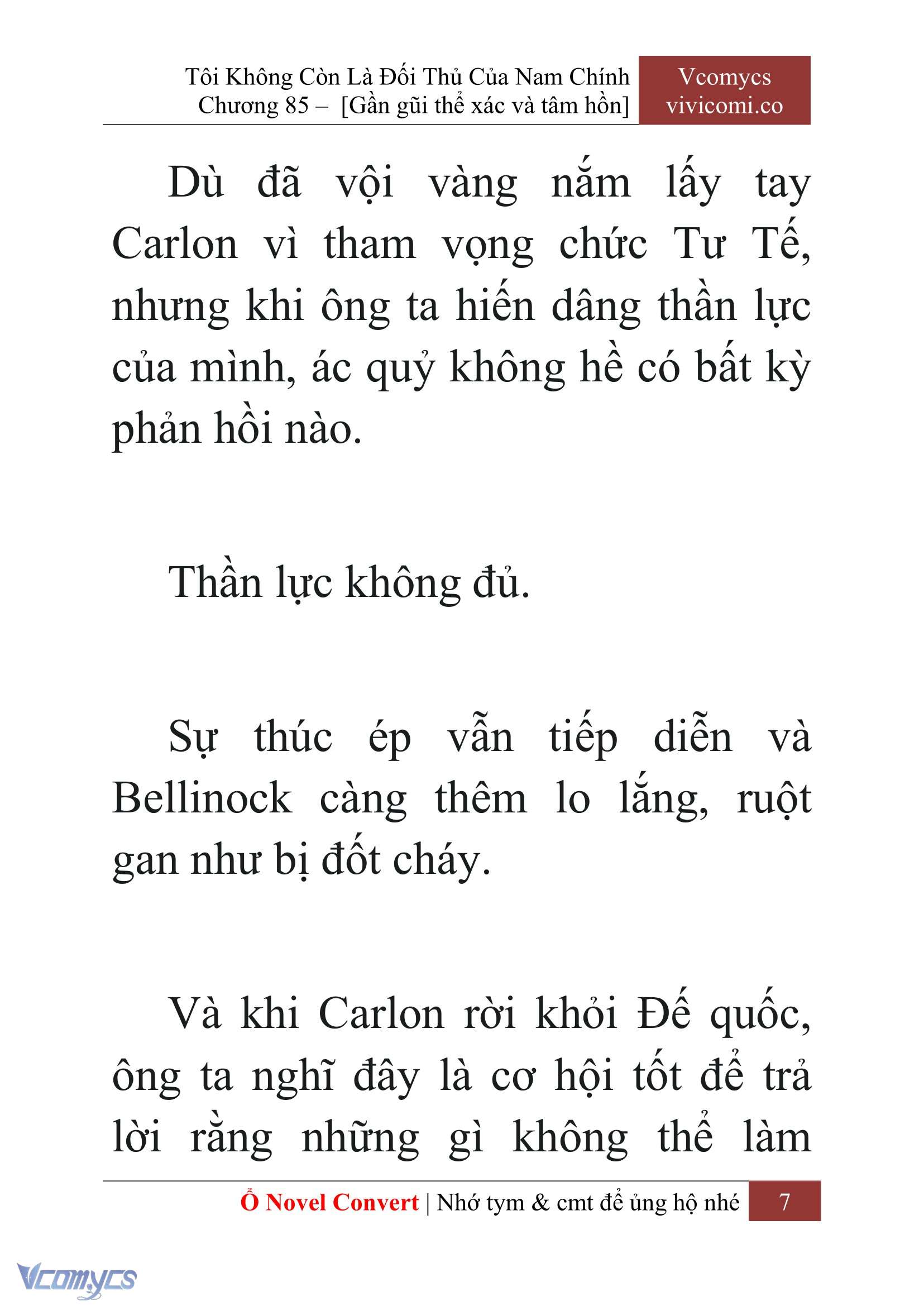 Tôi Không Còn Là Đối Thủ Của Nam Chính
Chương 85 – [Gần gũi thể xác và tâm hồn]

Vcomycs
vivicomi.co

Dù đã vội vàng nắm lấy tay Carlon vì tham vọng chức Tư Tế, nhưng khi ông ta hiến dâng thần lực của mình, ác quỷ không hề có bất kỳ phản hồi nào.

Thần lực không đủ.

Sự thúc ép vẫn tiếp diễn và Bellinock càng thêm lo lắng, ruột gan như bị đốt cháy.

Và khi Carlon rời khỏi Đế quốc, ông ta nghĩ đây là cơ hội tốt để trả lời rằng những gì không thể làm

Ổ Novel Convert | Nhớ tym & cmt để ủng hộ nhé 7

Vcomycs